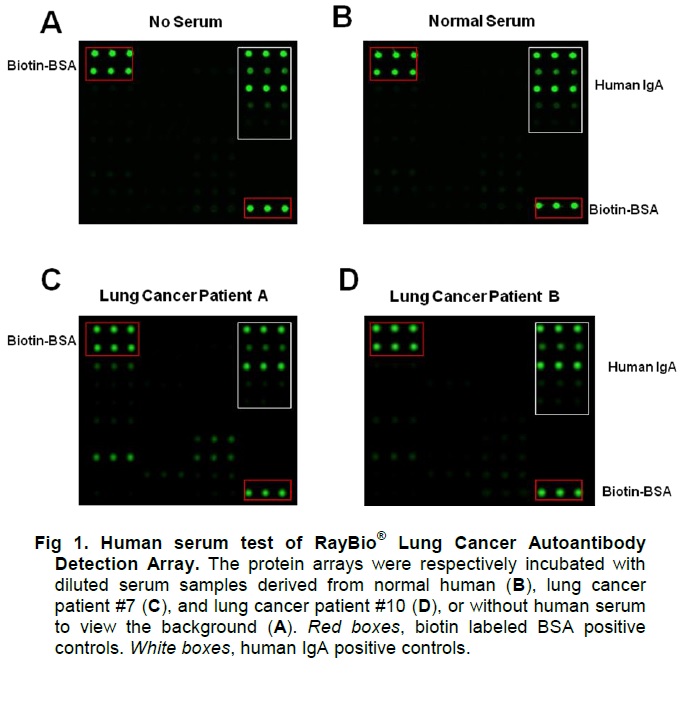 A

No Serum

Biotin-BSA

B

Normal Serum

Human IgA

Biotin-BSA

C

Lung Cancer Patient A

Biotin-BSA

D

Lung Cancer Patient B

Human IgA

Biotin-BSA

Fig 1. Human serum test of RayBio® Lung Cancer Autoantibody Detection Array. The protein arrays were respectively incubated with diluted serum samples derived from normal human (B), lung cancer patient #7 (C), and lung cancer patient #10 (D), or without human serum to view the background (A). Red boxes, biotin labeled BSA positive controls. White boxes, human IgA positive controls.